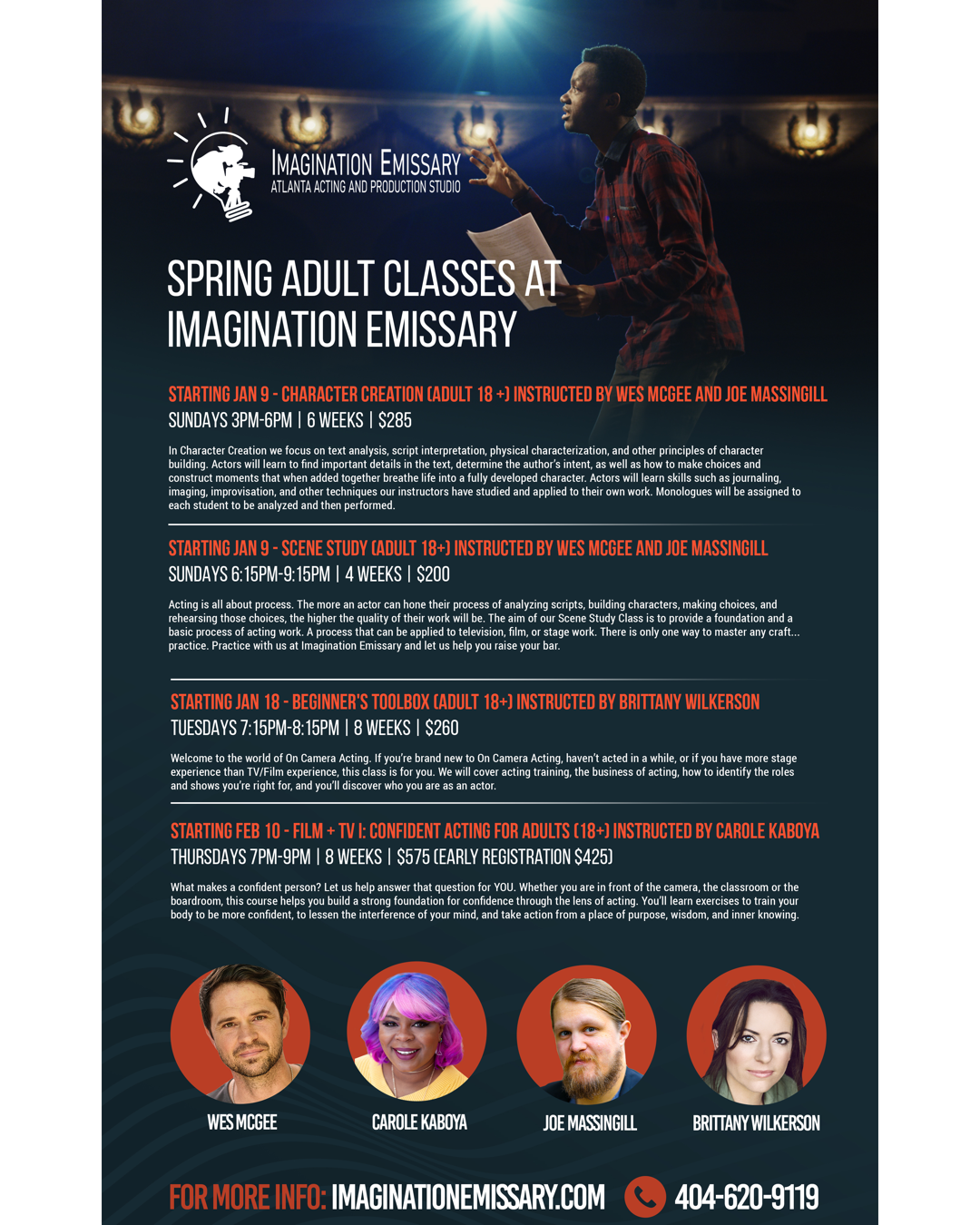 IMAGINATION EMISSARY
ATLANTA ACTING AND PRODUCTION STUDIO

SPRING ADULT CLASSES AT IMAGINATION EMISSARY

STARTING JAN 9 - CHARACTER CREATION (ADULT 18 +) INSTRUCTED BY WES MCGEE AND JOE MASSINGILL
SUNDAYS 3PM-6PM | 6 WEEKS | $285

In Character Creation we focus on text analysis, script interpretation, physical characterization, and other principles of character building. Actors will learn to find important details in the text, determine the author's intent, as well as how to make choices and construct moments that when added together breathe life into a fully developed character. Actors will learn skills such as journaling, imaging, improvisation, and other techniques our instructors have studied and applied to their own work. Monologues will be assigned to each student to be analyzed and then performed.

STARTING JAN 9 - SCENE STUDY (ADULT 18+) INSTRUCTED BY WES MCGEE AND JOE MASSINGILL
SUNDAYS 6:15PM-9:15PM | 4 WEEKS | $200

Acting is all about process. The more an actor can hone their process of analyzing scripts, building characters, making choices, and rehearsing those choices, the higher the quality of their work will be. The aim of our Scene Study Class is to provide a foundation and a basic process of acting work. A process that can be applied to television, film, or stage work. There is only one way to master any craft... practice. Practice with us at Imagination Emissary and let us help you raise your bar.

STARTING JAN 18 - BEGINNER'S TOOLBOX (ADULT 18+) INSTRUCTED BY BRITTANY WILKERSON
TUESDAYS 7:15PM-8:15PM | 8 WEEKS | $260

Welcome to the world of On Camera Acting. If you're brand new to On Camera Acting, haven't acted in a while, or if you have more stage experience than TV/Film experience, this class is for you. We will cover acting training, the business of acting, how to identify the roles and shows you're right for, and you'll discover who you are as an actor.

STARTING FEB 10 - FILM + TV I: CONFIDENT ACTING FOR ADULTS (18+) INSTRUCTED BY CAROLE KABOYA
THURSDAYS 7PM-9PM | 8 WEEKS | $575 (EARLY REGISTRATION $425)

What makes a confident person? Let us help answer that question for YOU. Whether you are in front of the camera, the classroom or the boardroom, this course helps you build a strong foundation for confidence through the lens of acting. You'll learn exercises to train your body to be more confident, to lessen the interference of your mind, and take action from a place of purpose, wisdom, and inner knowing.

WES MCGEE
CAROLE KABOYA
JOE MASSINGILL
BRITTANY WILKERSON

FOR MORE INFO: IMAGINATIONEMISSARY.COM 404-620-9119